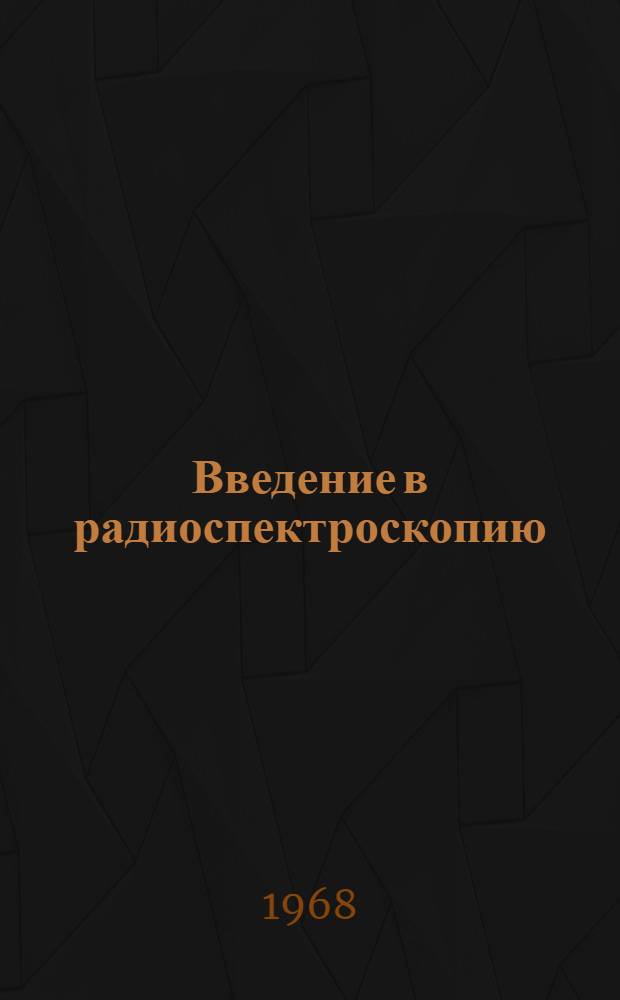 Введение в радиоспектроскопию

1968